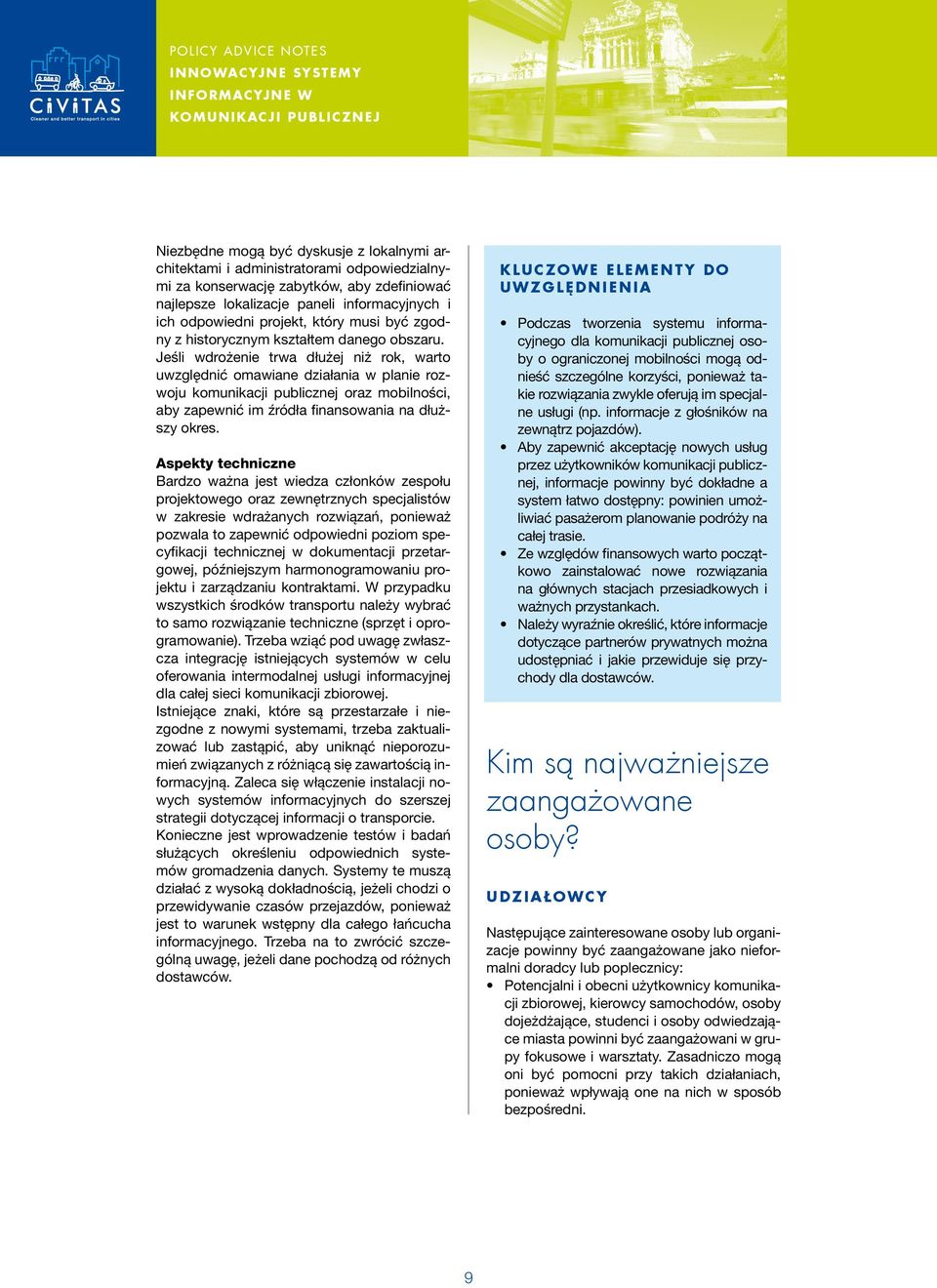 CiViTAS
Cleaner and better transport in cities

POLICY ADVICE NOTES
INNOWACYJNE SYSTEMY INFORMACYJNE W KOMUNIKACJI PUBLICZNEJ

Niezbędne mogą być dyskusje z lokalnymi architektami i administratorami odpowiedzialnymi za konserwację zabytków, aby zdefiniować najlepsze lokalizacje paneli informacyjnych i ich odpowiedni projekt, który musi być zgodny z historycznym kształtem danego obszaru. Jeśli wdrożenie trwa dłużej niż rok, warto uwzględnić omawiane działania w planie rozwoju komunikacji publicznej oraz mobilności, aby zapewnić im źródła finansowania na dłuższy okres.

Aspekty techniczne
Bardzo ważna jest wiedza członków zespołu projektowego oraz zewnętrznych specjalistów w zakresie wdrażanych rozwiązań, ponieważ pozwala to zapewnić odpowiedni poziom specyfikacji technicznej w dokumentacji przetargowej, późniejszym harmonogramowaniu projektu i zarządzaniu kontraktami. W przypadku wszystkich środków transportu należy wybrać to samo rozwiązanie techniczne (sprzęt i oprogramowanie). Trzeba wziąć pod uwagę zwłaszcza integrację istniejących systemów w celu oferowania intermodalnej usługi informacyjnej dla całej sieci komunikacji zbiorowej.
Istniejące znaki, które są przestarzałe i niezgodne z nowymi systemami, trzeba zaktualizować lub zastąpić, aby uniknąć nieporozumień związanych z różniącą się zawartością informacyjną. Zaleca się włączenie instalacji nowych systemów informacyjnych do szerszej strategii dotyczącej informacji o transporcie.
Konieczne jest wprowadzenie testów i badań służących określeniu odpowiednich systemów gromadzenia danych. Systemy te muszą działać z wysoką dokładnością, jeżeli chodzi o przewidywanie czasów przejazdów, ponieważ jest to warunek wstępny dla całego łańcucha informacyjnego. Trzeba na to zwrócić szczególną uwagę, jeżeli dane pochodzą od różnych dostawców.

KLUCZOWE ELEMENTY DO UWZGLĘDNIENIA
• Podczas tworzenia systemu informacyjnego dla komunikacji publicznej osoby o ograniczonej mobilności mogą odnieść szczególne korzyści, ponieważ takie rozwiązania zwykle oferują im specjalne usługi (np. informacje z głośników na zewnątrz pojazdów).
• Aby zapewnić akceptację nowych usług przez użytkowników komunikacji publicznej, informacje powinny być dokładne a system łatwo dostępny: powinien umożliwiać pasażerom planowanie podróży na całej trasie.
• Ze względów finansowych warto początkowo zainstalować nowe rozwiązania na głównych stacjach przesiadkowych i ważnych przystankach.
• Należy wyraźnie określić, które informacje dotyczące partnerów prywatnych można udostępniać i jakie przewiduje się przychody dla dostawców.

Kim są najważniejsze zaangażowane osoby?

UDZIAŁOWCY
Następujące zainteresowane osoby lub organizacje powinny być zaangażowane jako nieformalni doradcy lub poplecznicy:
• Potencjalni i obecni użytkownicy komunikacji zbiorowej, kierowcy samochodów, osoby dojeżdżające, studenci i osoby odwiedzające miasta powinni być zaangażowani w grupy fokusowe i warsztaty. Zasadniczo mogą oni być pomocni przy takich działaniach, ponieważ wpływają one na nich w sposób bezpośredni.

9